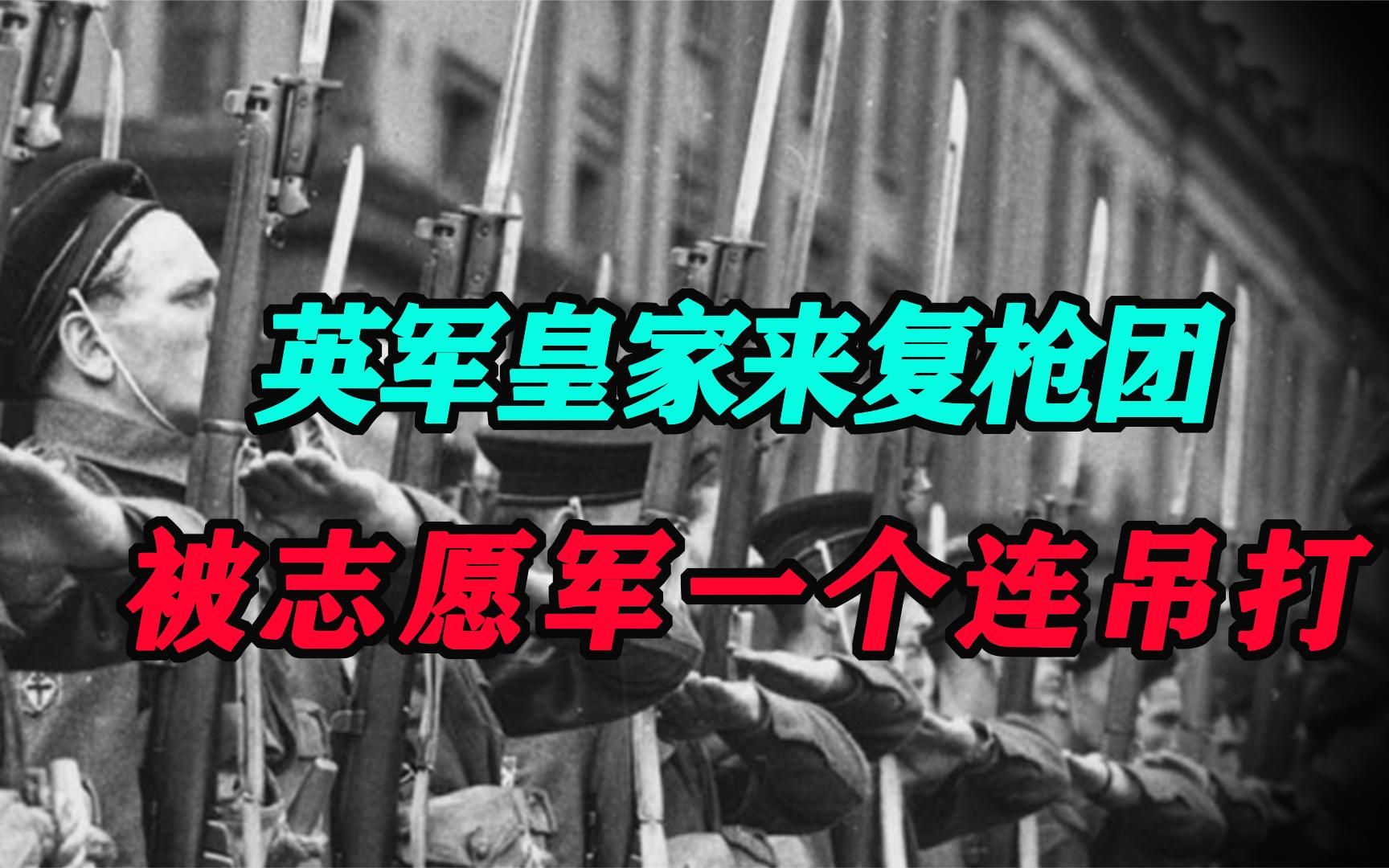 英军皇家来复枪团
被志愿军一个连吊打